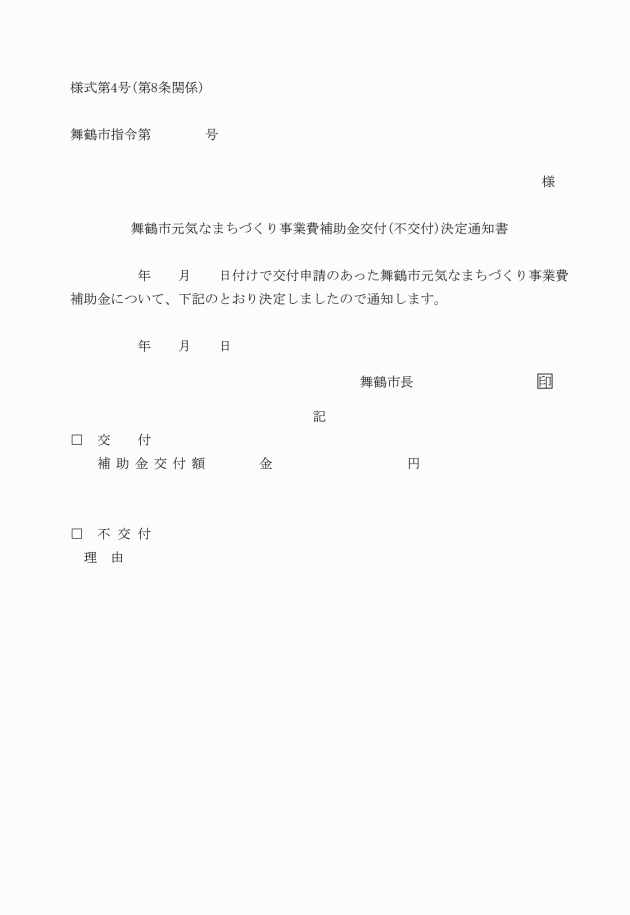 様式第4号(第8条関係)

舞鶴市指令第　　　号

様

舞鶴市元気なまちづくり事業費補助金交付(不交付)決定通知書

年　月　日付けで交付申請のあった舞鶴市元気なまちづくり事業費補助金について、下記のとおり決定しましたので通知します。

年　月　日

舞鶴市長　　　印

記

□　交　付
補助金交付額　　金　　　円

□　不交付
理　由